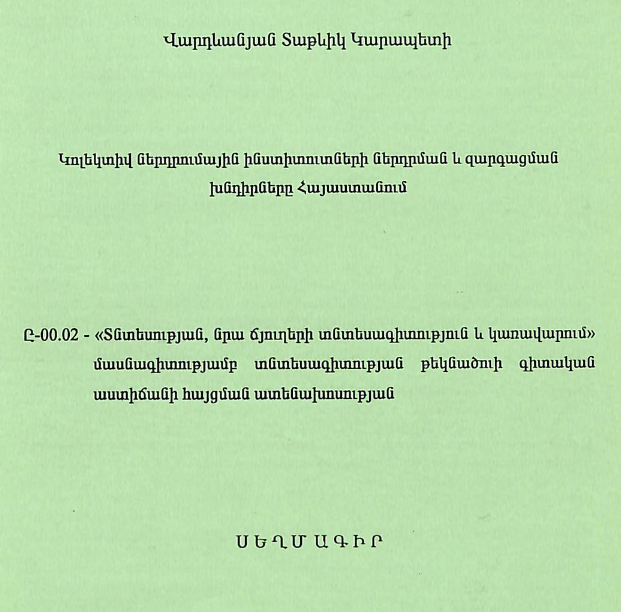 Վարդևանյան Տաթևիկ Կարապետի

Կոլեկտիվ ներդրումային ինստիտուտների ներդրման և զարգացման խնդիրները Հայաստանում

Ը-00.02 - «Տնտեսության, նրա ճյուղերի տնտեսագիտություն և կառավարում» մասնագիտությամբ տնտեսագիտության թեկնածուի գիտական աստիճանի հայցման ատենախոսության

ՍԵՂՄԱԳԻՐ